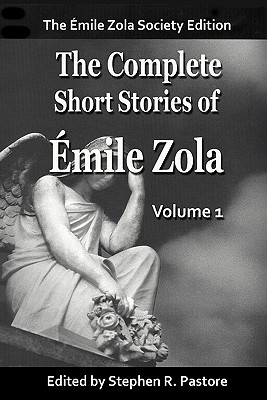 The Émile Zola Society Edition

The Complete Short Stories of Émile Zola

Volume 1

Edited by Stephen R. Pastore